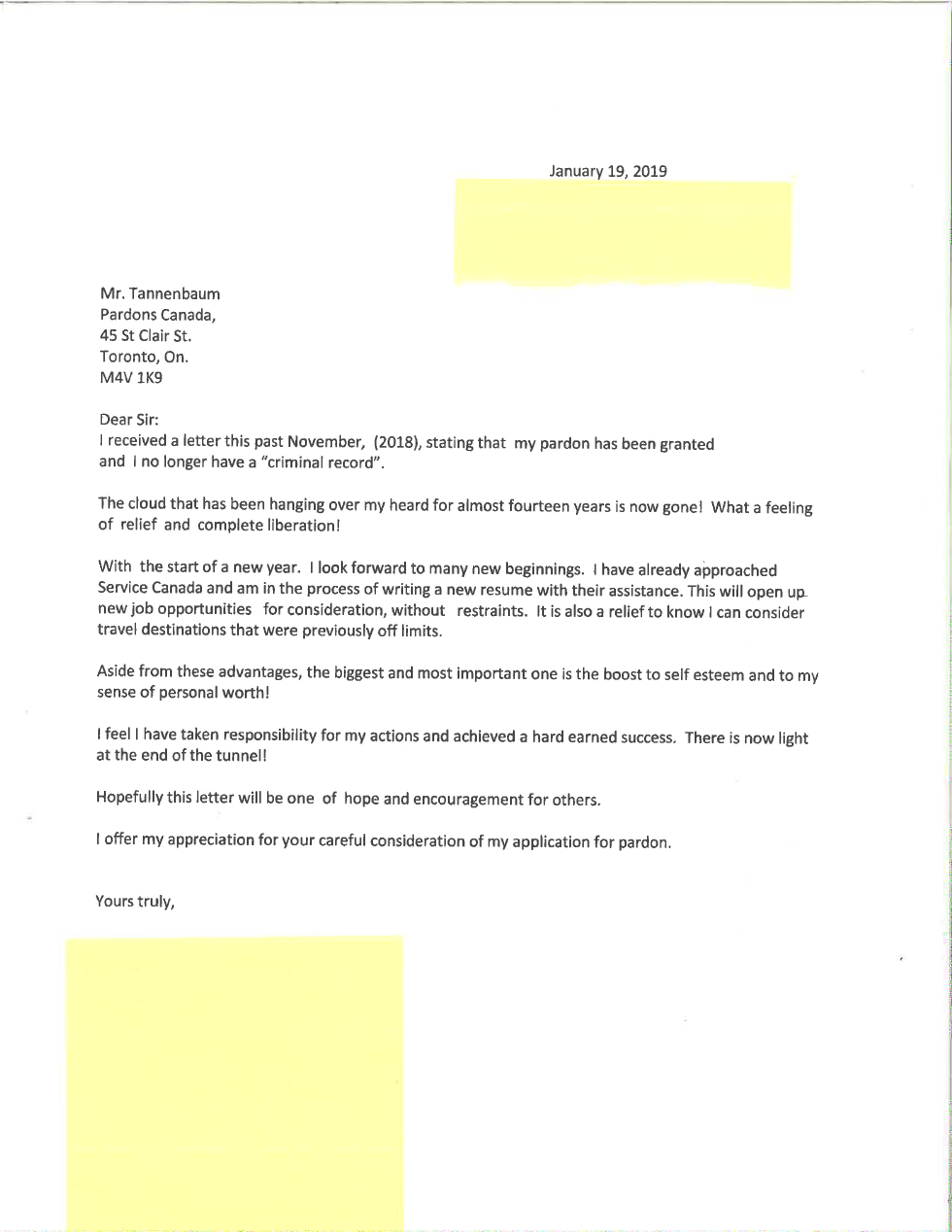 January 19, 2019

Mr. Tannenbaum
Pardons Canada,
45 St Clair St.
Toronto, On.
M4V 1K9

Dear Sir:
I received a letter this past November, (2018), stating that my pardon has been granted and I no longer have a "criminal record".

The cloud that has been hanging over my heard for almost fourteen years is now gone! What a feeling of relief and complete liberation!

With the start of a new year. I look forward to many new beginnings. I have already approached Service Canada and am in the process of writing a new resume with their assistance. This will open up new job opportunities for consideration, without restraints. It is also a relief to know I can consider travel destinations that were previously off limits.

Aside from these advantages, the biggest and most important one is the boost to self esteem and to my sense of personal worth!

I feel I have taken responsibility for my actions and achieved a hard earned success. There is now light at the end of the tunnel!

Hopefully this letter will be one of hope and encouragement for others.

I offer my appreciation for your careful consideration of my application for pardon.

Yours truly,